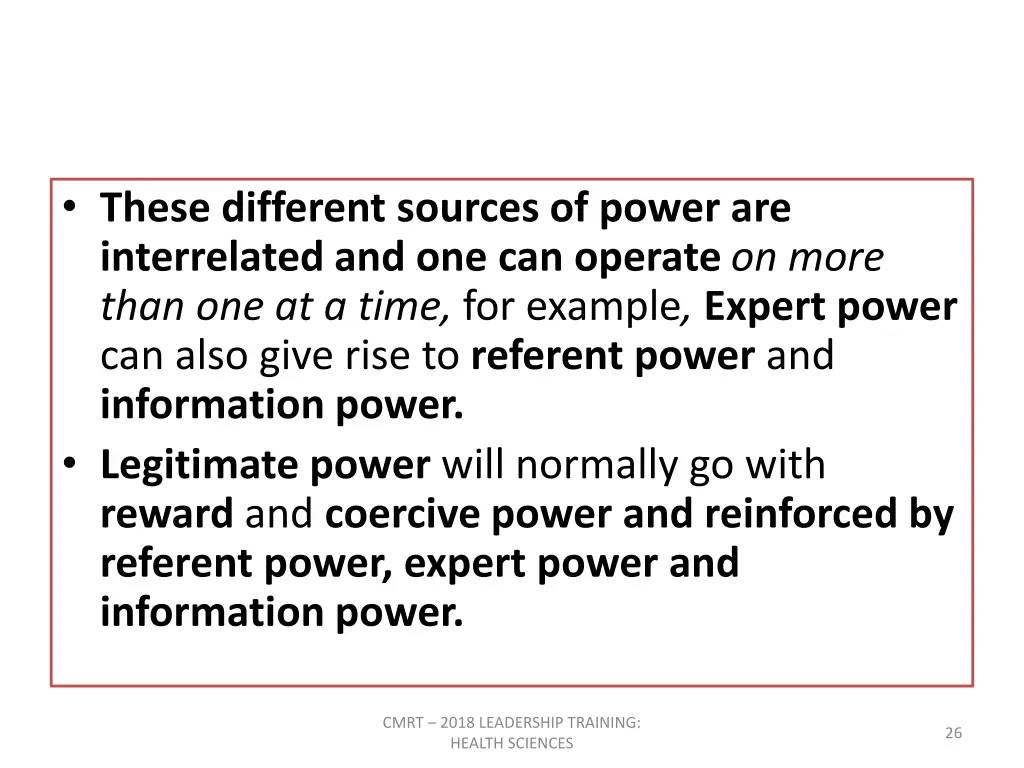 • These different sources of power are interrelated and one can operate on more than one at a time, for example, Expert power can also give rise to referent power and information power.
• Legitimate power will normally go with reward and coercive power and reinforced by referent power, expert power and information power.

CMRT – 2018 LEADERSHIP TRAINING: HEALTH SCIENCES

26